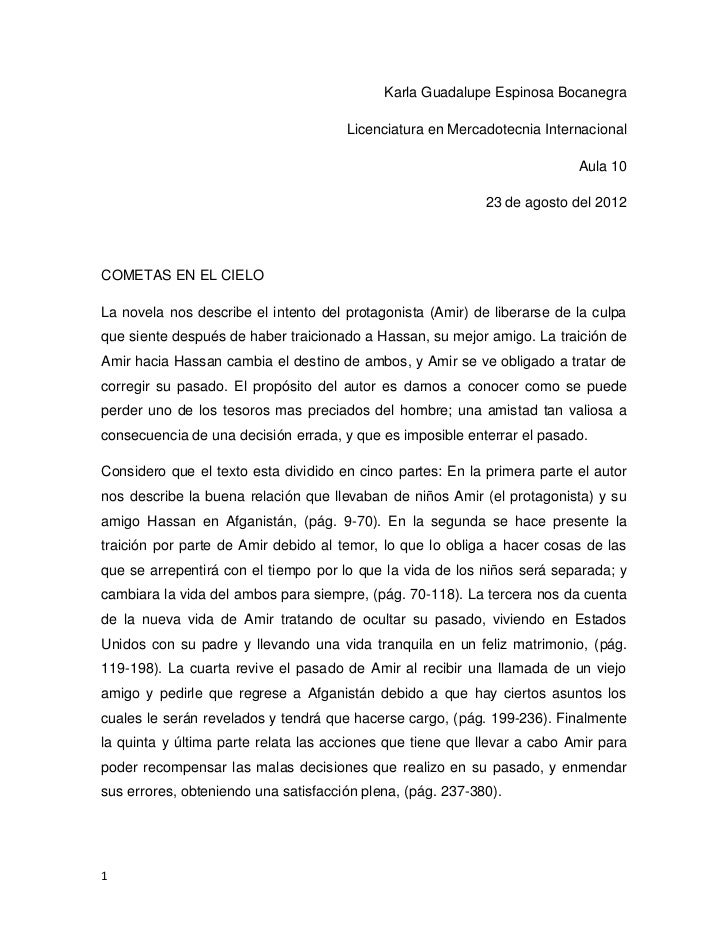 Karla Guadalupe Espinosa Bocanegra

Licenciatura en Mercadotecnia Internacional

Aula 10

23 de agosto del 2012

COMETAS EN EL CIELO

La novela nos describe el intento del protagonista (Amir) de liberarse de la culpa que siente después de haber traicionado a Hassan, su mejor amigo. La traición de Amir hacia Hassan cambia el destino de ambos, y Amir se ve obligado a tratar de corregir su pasado. El propósito del autor es darnos a conocer como se puede perder uno de los tesoros mas preciados del hombre; una amistad tan valiosa a consecuencia de una decisión errada, y que es imposible enterrar el pasado.

Considero que el texto esta dividido en cinco partes: En la primera parte el autor nos describe la buena relación que llevaban de niños Amir (el protagonista) y su amigo Hassan en Afganistán, (pág. 9-70). En la segunda se hace presente la traición por parte de Amir debido al temor, lo que lo obliga a hacer cosas de las que se arrepentirá con el tiempo por lo que la vida de los niños será separada; y cambiara la vida del ambos para siempre, (pág. 70-118). La tercera nos da cuenta de la nueva vida de Amir tratando de ocultar su pasado, viviendo en Estados Unidos con su padre y llevando una vida tranquila en un feliz matrimonio, (pág. 119-198). La cuarta revive el pasado de Amir al recibir una llamada de un viejo amigo y pedirle que regrese a Afganistán debido a que hay ciertos asuntos los cuales le serán revelados y tendrá que hacerse cargo, (pág. 199-236). Finalmente la quinta y última parte relata las acciones que tiene que llevar a cabo Amir para poder recompensar las malas decisiones que realizo en su pasado, y enmendar sus errores, obteniendo una satisfacción plena, (pág. 237-380).

1